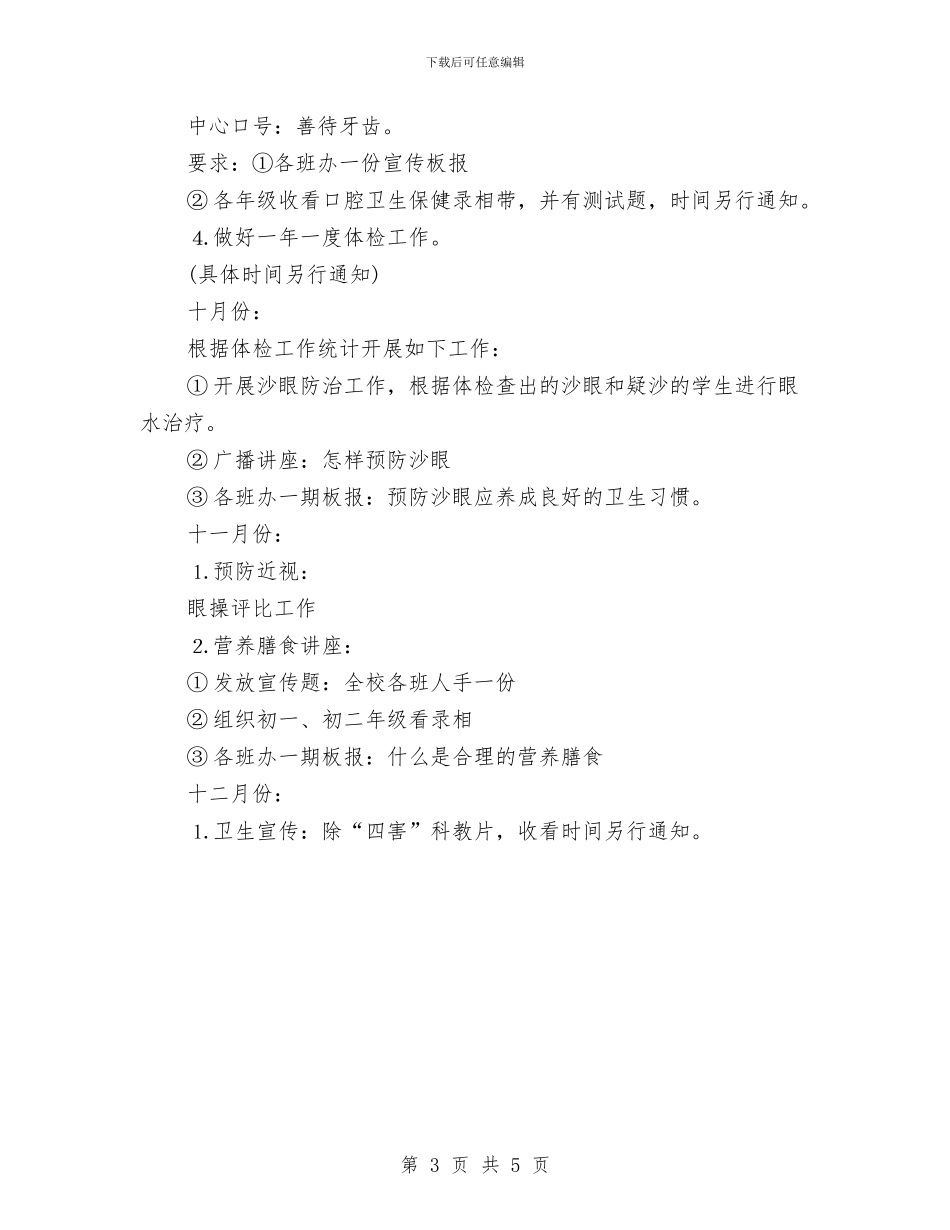 下载后可任意编辑

中心口号：善待牙齿。

要求：①各班办一份宣传板报

②各年级收看口腔卫生保健录相带，并有测试题，时间另行通知。

4.做好一年一度体检工作。

(具体时间另行通知)

十月份：

根据体检工作统计开展如下工作：

①开展沙眼防治工作，根据体检查出的沙眼和疑沙的学生进行眼水治疗。

②广播讲座：怎样预防沙眼

③各班办一期板报：预防沙眼应养成良好的卫生习惯。

十一月份：

1.预防近视：

眼操评比工作

2.营养膳食讲座：

①发放宣传题：全校各班人手一份

②组织初一、初二年级看录相

③各班办一期板报：什么是合理的营养膳食

十二月份：

1.卫生宣传：除“四害”科教片，收看时间另行通知。

第 3 页 共 5 页